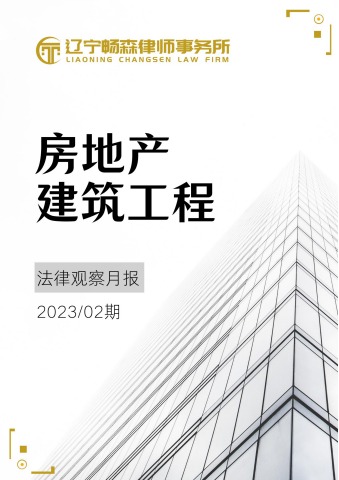 辽宁畅森律师事务所
LIAONING CHANGSEN LAW FIRM

房地产
建筑工程

法律观察月报

2023/02期